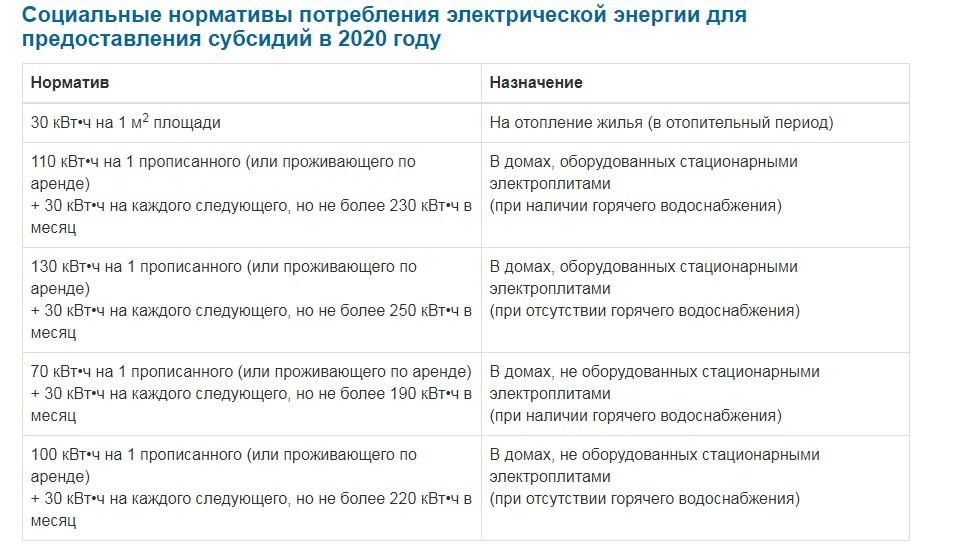 Социальные нормативы потребления электрической энергии для предоставления субсидий в 2020 году

| Норматив | Назначение |
|---|---|
| 30 кВт•ч на 1 м$^2$ площади | На отопление жилья (в отопительный период) |
| 110 кВт•ч на 1 прописанного (или проживающего по аренде) + 30 кВт•ч на каждого следующего, но не более 230 кВт•ч в месяц | В домах, оборудованных стационарными электроплитами (при наличии горячего водоснабжения) |
| 130 кВт•ч на 1 прописанного (или проживающего по аренде) + 30 кВт•ч на каждого следующего, но не более 250 кВт•ч в месяц | В домах, оборудованных стационарными электроплитами (при отсутствии горячего водоснабжения) |
| 70 кВт•ч на 1 прописанного (или проживающего по аренде) + 30 кВт•ч на каждого следующего, но не более 190 кВт•ч в месяц | В домах, не оборудованных стационарными электроплитами (при наличии горячего водоснабжения) |
| 100 кВт•ч на 1 прописанного (или проживающего по аренде) + 30 кВт•ч на каждого следующего, но не более 220 кВт•ч в месяц | В домах, не оборудованных стационарными электроплитами (при отсутствии горячего водоснабжения) |